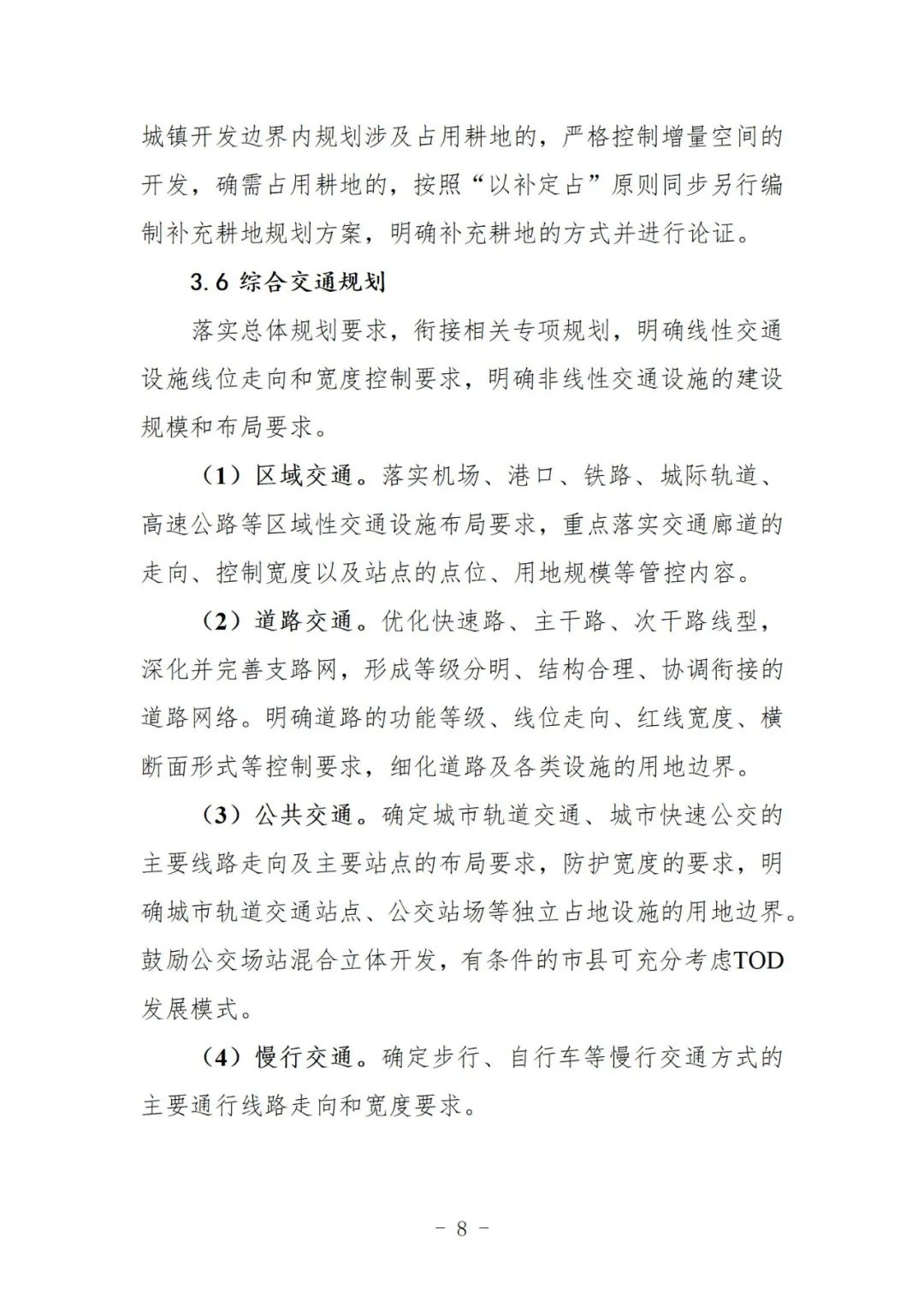 城镇开发边界内规划涉及占用耕地的，严格控制增量空间的开发，确需占用耕地的，按照“以补定占”原则同步另行编制补充耕地规划方案，明确补充耕地的方式并进行论证。

3.6 综合交通规划

落实总体规划要求，衔接相关专项规划，明确线性交通设施线位走向和宽度控制要求，明确非线性交通设施的建设规模和布局要求。

（1）区域交通。落实机场、港口、铁路、城际轨道、高速公路等区域性交通设施布局要求，重点落实交通廊道的走向、控制宽度以及站点的点位、用地规模等管控内容。

（2）道路交通。优化快速路、主干路、次干路线型，深化并完善支路网，形成等级分明、结构合理、协调衔接的道路网络。明确道路的功能等级、线位走向、红线宽度、横断面形式等控制要求，细化道路及各类设施的用地边界。

（3）公共交通。确定城市轨道交通、城市快速公交的主要线路走向及主要站点的布局要求，防护宽度的要求，明确城市轨道交通站点、公交站场等独立占地设施的用地边界。鼓励公交场站混合立体开发，有条件的市县可充分考虑TOD发展模式。

（4）慢行交通。确定步行、自行车等慢行交通方式的主要通行线路走向和宽度要求。

－ 8 －